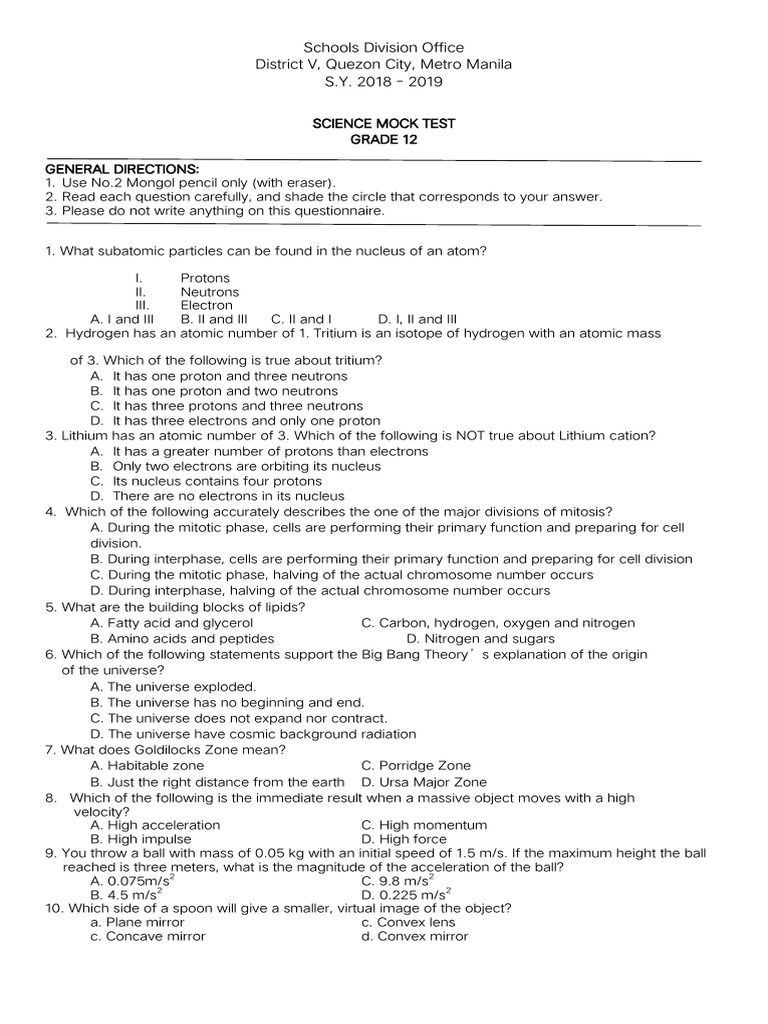 Schools Division Office
District V, Quezon City, Metro Manila
S.Y. 2018 - 2019

SCIENCE MOCK TEST
GRADE 12

GENERAL DIRECTIONS:
1. Use No.2 Mongol pencil only (with eraser).
2. Read each question carefully, and shade the circle that corresponds to your answer.
3. Please do not write anything on this questionnaire.

1. What subatomic particles can be found in the nucleus of an atom?

I. Protons
II. Neutrons
III. Electron
A. I and III B. II and III C. II and I D. I, II and III
2. Hydrogen has an atomic number of 1. Tritium is an isotope of hydrogen with an atomic mass of 3. Which of the following is true about tritium?
A. It has one proton and three neutrons
B. It has one proton and two neutrons
C. It has three protons and three neutrons
D. It has three electrons and only one proton
3. Lithium has an atomic number of 3. Which of the following is NOT true about Lithium cation?
A. It has a greater number of protons than electrons
B. Only two electrons are orbiting its nucleus
C. Its nucleus contains four protons
D. There are no electrons in its nucleus
4. Which of the following accurately describes the one of the major divisions of mitosis?
A. During the mitotic phase, cells are performing their primary function and preparing for cell division.
B. During interphase, cells are performing their primary function and preparing for cell division
C. During the mitotic phase, halving of the actual chromosome number occurs
D. During interphase, halving of the actual chromosome number occurs
5. What are the building blocks of lipids?
A. Fatty acid and glycerol C. Carbon, hydrogen, oxygen and nitrogen
B. Amino acids and peptides D. Nitrogen and sugars
6. Which of the following statements support the Big Bang Theory's explanation of the origin of the universe?
A. The universe exploded.
B. The universe has no beginning and end.
C. The universe does not expand nor contract.
D. The universe have cosmic background radiation
7. What does Goldilocks Zone mean?
A. Habitable zone C. Porridge Zone
B. Just the right distance from the earth D. Ursa Major Zone
8. Which of the following is the immediate result when a massive object moves with a high velocity?
A. High acceleration C. High momentum
B. High impulse D. High force
9. You throw a ball with mass of 0.05 kg with an initial speed of 1.5 m/s. If the maximum height the ball reached is three meters, what is the magnitude of the acceleration of the ball?
A. $0.075m/s^2$ C. $9.8\ m/s^2$
B. $4.5\ m/s^2$ D. $0.225\ m/s^2$
10. Which side of a spoon will give a smaller, virtual image of the object?
a. Plane mirror c. Convex lens
c. Concave mirror d. Convex mirror